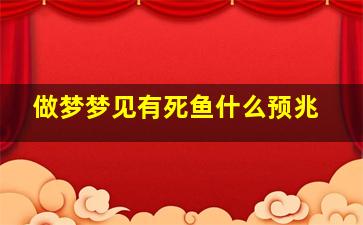 做梦梦见有死鱼什么预兆